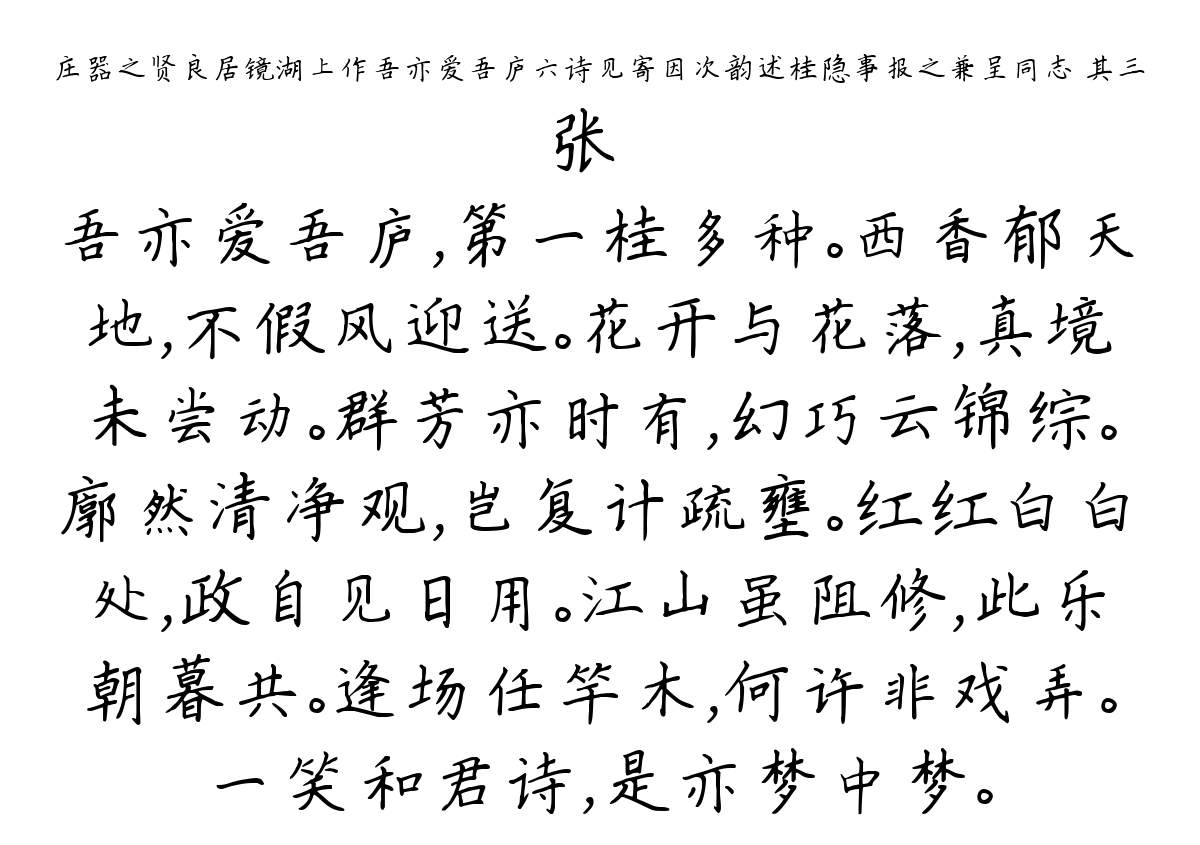 庄器之贤良居镜湖上作吾亦爱吾庐六诗见寄因次韵述桂隐事报之兼呈同志 其三

张

吾亦爱吾庐,第一桂多种。西香郁天地,不假风迎送。花开与花落,真境未尝动。群芳亦时有,幻巧云锦综。廓然清净观,岂复计疏壅。红红白白处,政自见日用。江山虽阻修,此乐朝暮共。逢场任竿木,何许非戏弄。一笑和君诗,是亦梦中梦。